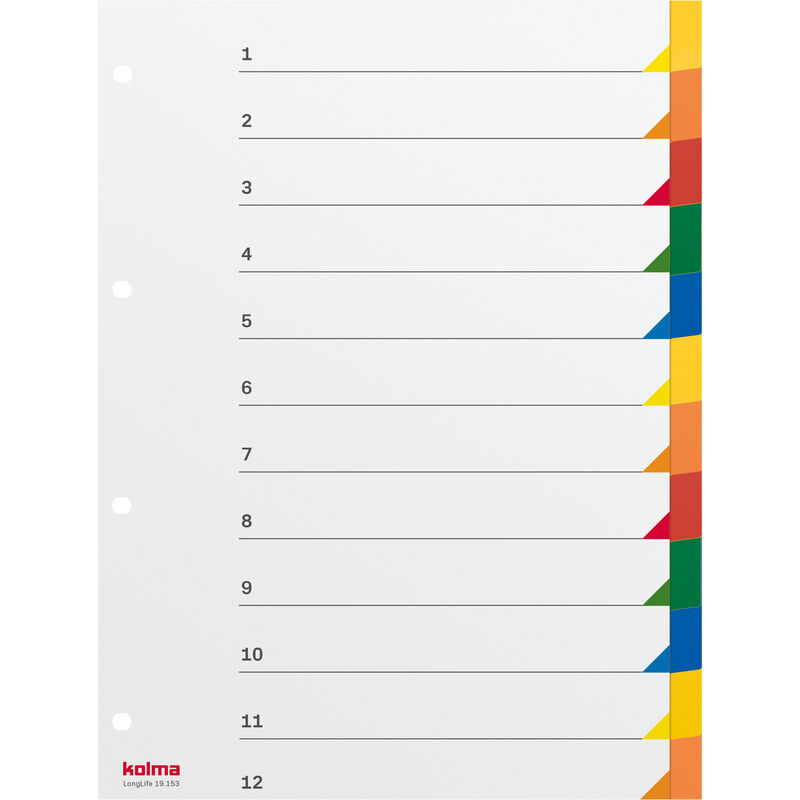 1

2

3

4

5

6

7

8

9

10

11

kolma
LongLife 19.153

12